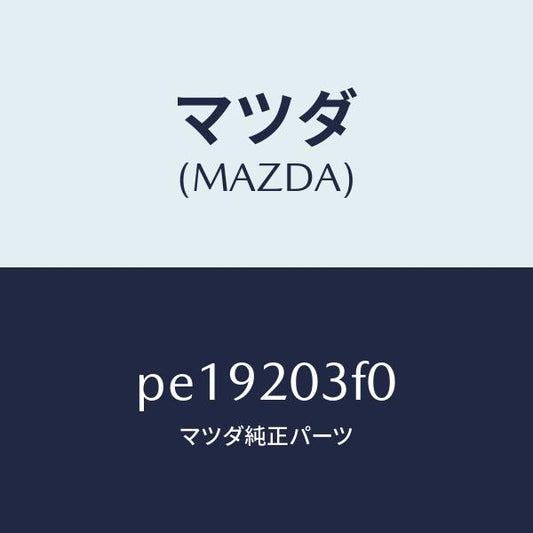 マツダ
(MAZDA)

pe19203f0
マツダ純正パーツ